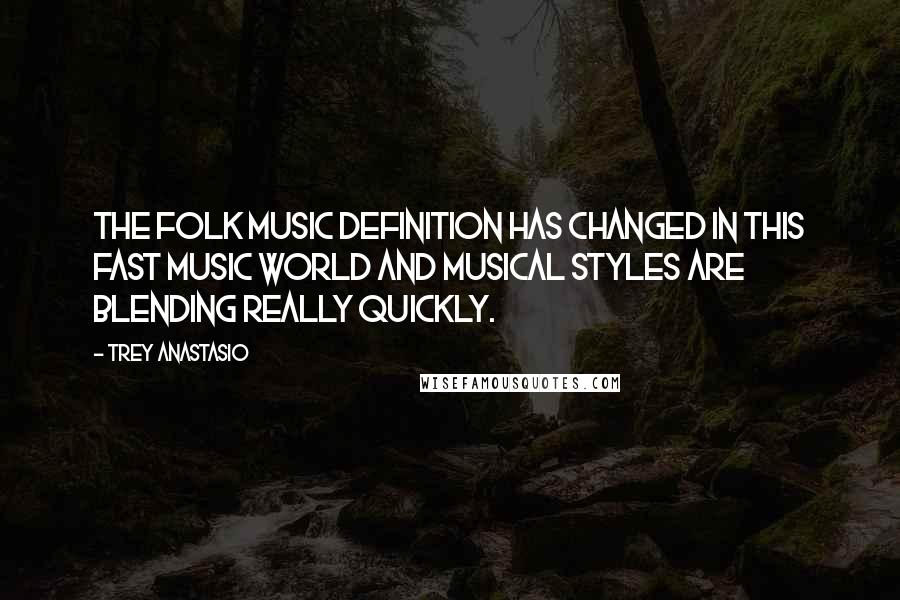 THE FOLK MUSIC DEFINITION HAS CHANGED IN THIS FAST MUSIC WORLD AND MUSICAL STYLES ARE BLENDING REALLY QUICKLY.

- TREY ANASTASIO

WISEFAMOUSQUOTES.COM